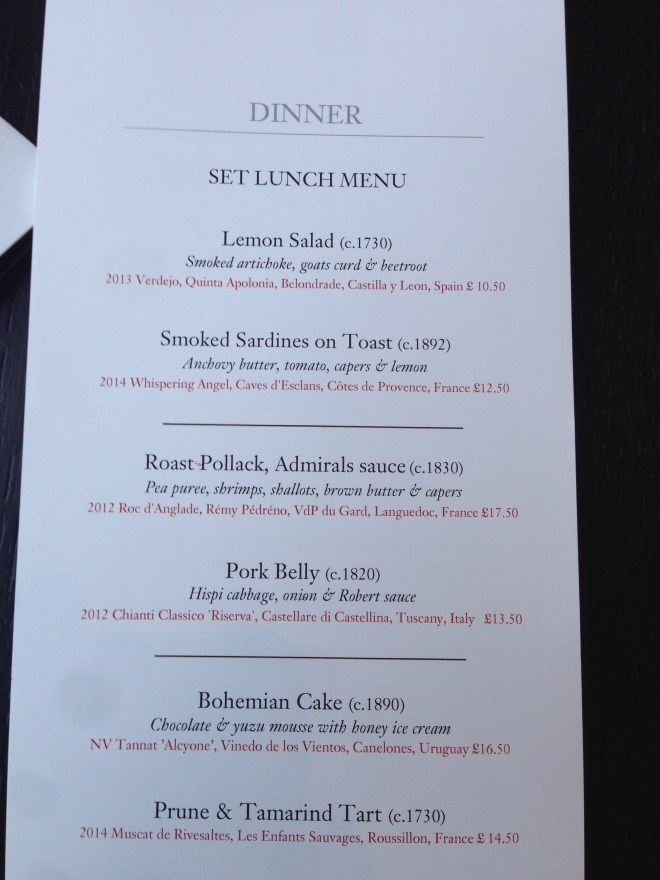 DINNER

SET LUNCH MENU

Lemon Salad (c.1730)
Smoked artichoke, goats curd & beetroot
2013 Verdejo, Quinta Apolonia, Belondrade, Castilla y Leon, Spain £ 10.50

Smoked Sardines on Toast (c.1892)
Anchovy butter, tomato, capers & lemon
2014 Whispering Angel, Caves d'Esclans, Côtes de Provence, France £12.50

Roast Pollack, Admirals sauce (c.1830)
Pea puree, shrimps, shallots, brown butter & capers
2012 Roc d'Anglade, Rémy Pédréno, VdP du Gard, Languedoc, France £17.50

Pork Belly (c.1820)
Hispi cabbage, onion & Robert sauce
2012 Chianti Classico 'Riserva', Castellare di Castellina, Tuscany, Italy £13.50

Bohemian Cake (c.1890)
Chocolate & yuzu mousse with honey ice cream
NV Tannat 'Alcyone', Vinedo de los Vientos, Canelones, Uruguay £16.50

Prune & Tamarind Tart (c.1730)
2014 Muscat de Rivesaltes, Les Enfants Sauvages, Roussillon, France £ 14.50